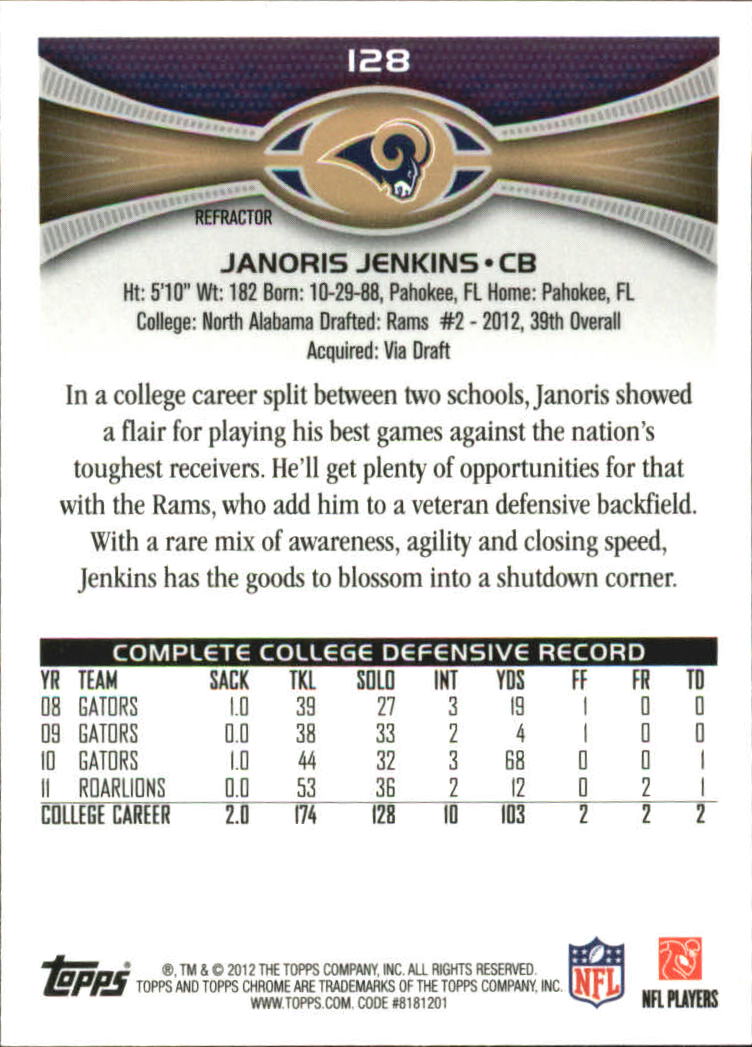 128

REFRACTOR

JANORIS JENKINS • CB

Ht: 5'10" Wt: 182 Born: 10-29-88, Pahokee, FL Home: Pahokee, FL
College: North Alabama Drafted: Rams #2 - 2012, 39th Overall
Acquired: Via Draft

In a college career split between two schools, Janoris showed a flair for playing his best games against the nation's toughest receivers. He'll get plenty of opportunities for that with the Rams, who add him to a veteran defensive backfield. With a rare mix of awareness, agility and closing speed, Jenkins has the goods to blossom into a shutdown corner.

COMPLETE COLLEGE DEFENSIVE RECORD

| YR | TEAM | SACK | TKL | SOLO | INT | YDS | FF | FR | TD |
|---|---|---|---|---|---|---|---|---|---|
| 08 | GATORS | 1.0 | 39 | 27 | 3 | 19 | 1 | 0 | 0 |
| 09 | GATORS | 0.0 | 38 | 33 | 2 | 4 | 1 | 0 | 0 |
| 10 | GATORS | 1.0 | 44 | 32 | 3 | 68 | 0 | 0 | 1 |
| 11 | ROARLIONS | 0.0 | 53 | 36 | 2 | 12 | 0 | 2 | 1 |
| COLLEGE CAREER | | 2.0 | 174 | 128 | 10 | 103 | 2 | 2 | 2 |

topps ®, TM & © 2012 THE TOPPS COMPANY, INC. ALL RIGHTS RESERVED. TOPPS AND TOPPS CHROME ARE TRADEMARKS OF THE TOPPS COMPANY, INC. WWW.TOPPS.COM. CODE #8181201

NFL

NFL PLAYERS